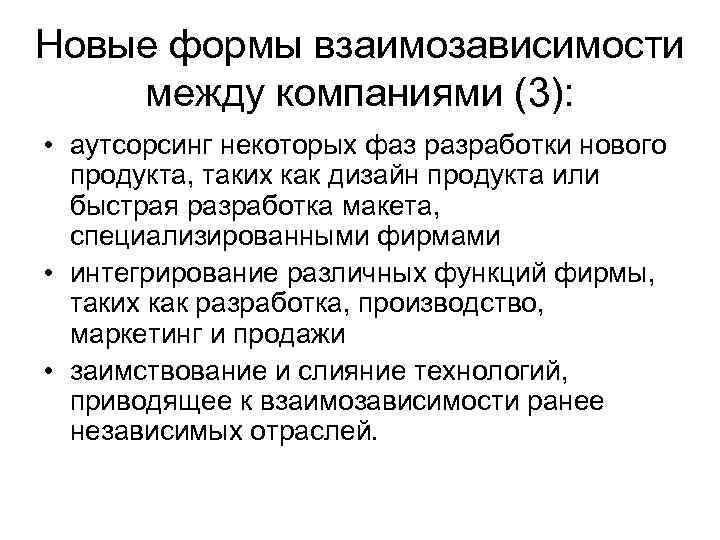 Новые формы взаимозависимости между компаниями (3):

• аутсорсинг некоторых фаз разработки нового продукта, таких как дизайн продукта или быстрая разработка макета, специализированными фирмами
• интегрирование различных функций фирмы, таких как разработка, производство, маркетинг и продажи
• заимствование и слияние технологий, приводящее к взаимозависимости ранее независимых отраслей.